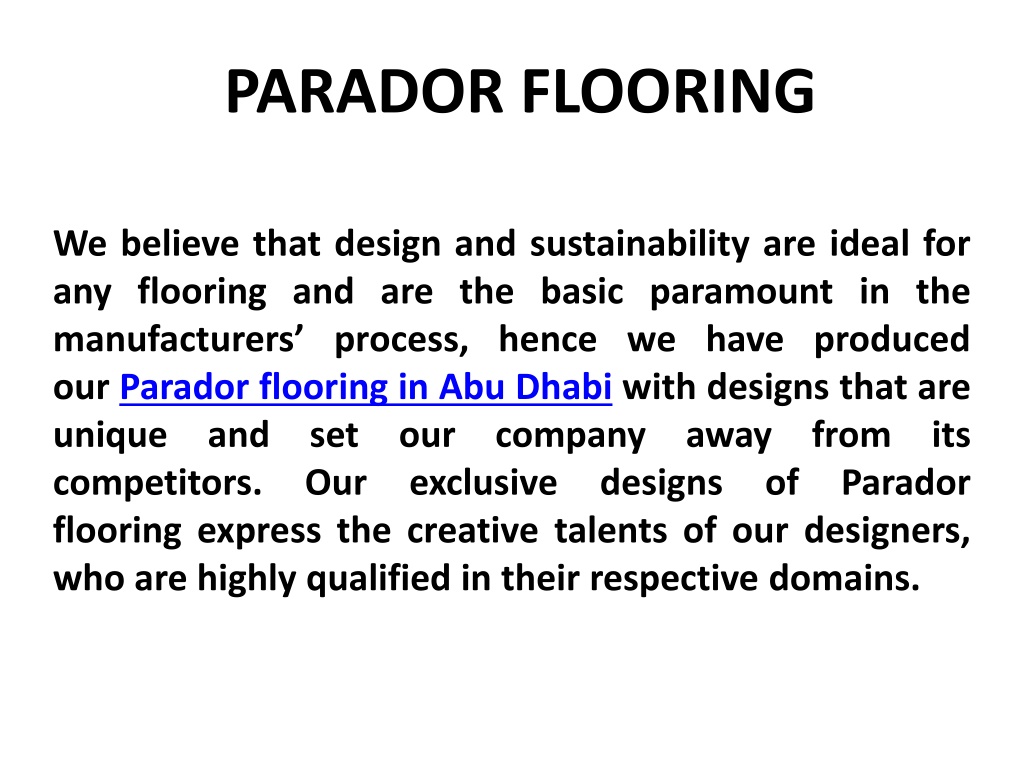 PARADOR FLOORING

We believe that design and sustainability are ideal for any flooring and are the basic paramount in the manufacturers’ process, hence we have produced our Parador flooring in Abu Dhabi with designs that are unique and set our company away from its competitors. Our exclusive designs of Parador flooring express the creative talents of our designers, who are highly qualified in their respective domains.